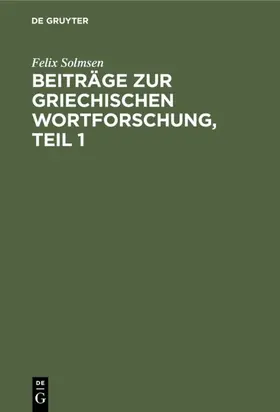 DE GRUYTER

Felix Solmsen

BEITRÄGE ZUR GRIECHISCHEN WORTFORSCHUNG, TEIL 1

DE
G